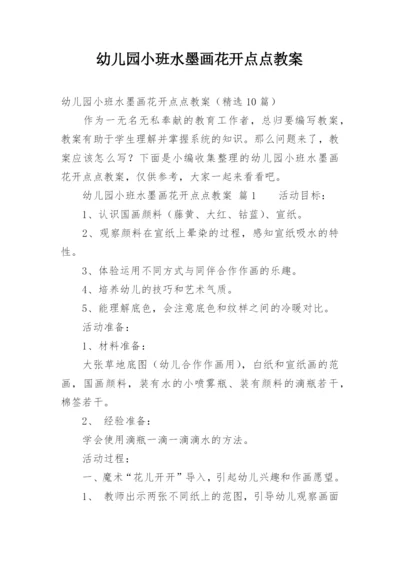 幼儿园小班水墨画花开点点教案

幼儿园小班水墨画花开点点教案（精选10篇）

作为一无名无私奉献的教育工作者，总归要编写教案，教案有助于学生理解并掌握系统的知识。那么问题来了，教案应该怎么写？下面是小编收集整理的幼儿园小班水墨画花开点点教案，仅供参考，大家一起来看看吧。

幼儿园小班水墨画花开点点教案 篇1　　活动目标：

1、认识国画颜料（藤黄、大红、钴蓝）、宣纸。

2、观察颜料在宣纸上晕染的过程，感知宣纸吸水的特性。

3、体验运用不同方式与同伴合作作画的乐趣。

4、培养幼儿的技巧和艺术气质。

5、能理解底色，会注意底色和纹样之间的冷暖对比。

活动准备：

1、材料准备：

大张草地底图（幼儿合作作画用），白纸和宣纸画的范画，国画颜料，装有水的小喷雾瓶、装有颜料的滴瓶若干，棉签若干。

2、 经验准备：

学会使用滴瓶一滴一滴滴水的方法。

活动过程：

一、魔术“花儿开开”导入，引起幼儿兴趣和作画愿望。

1、 教师出示两张不同纸上的范图，引导幼儿观察画面